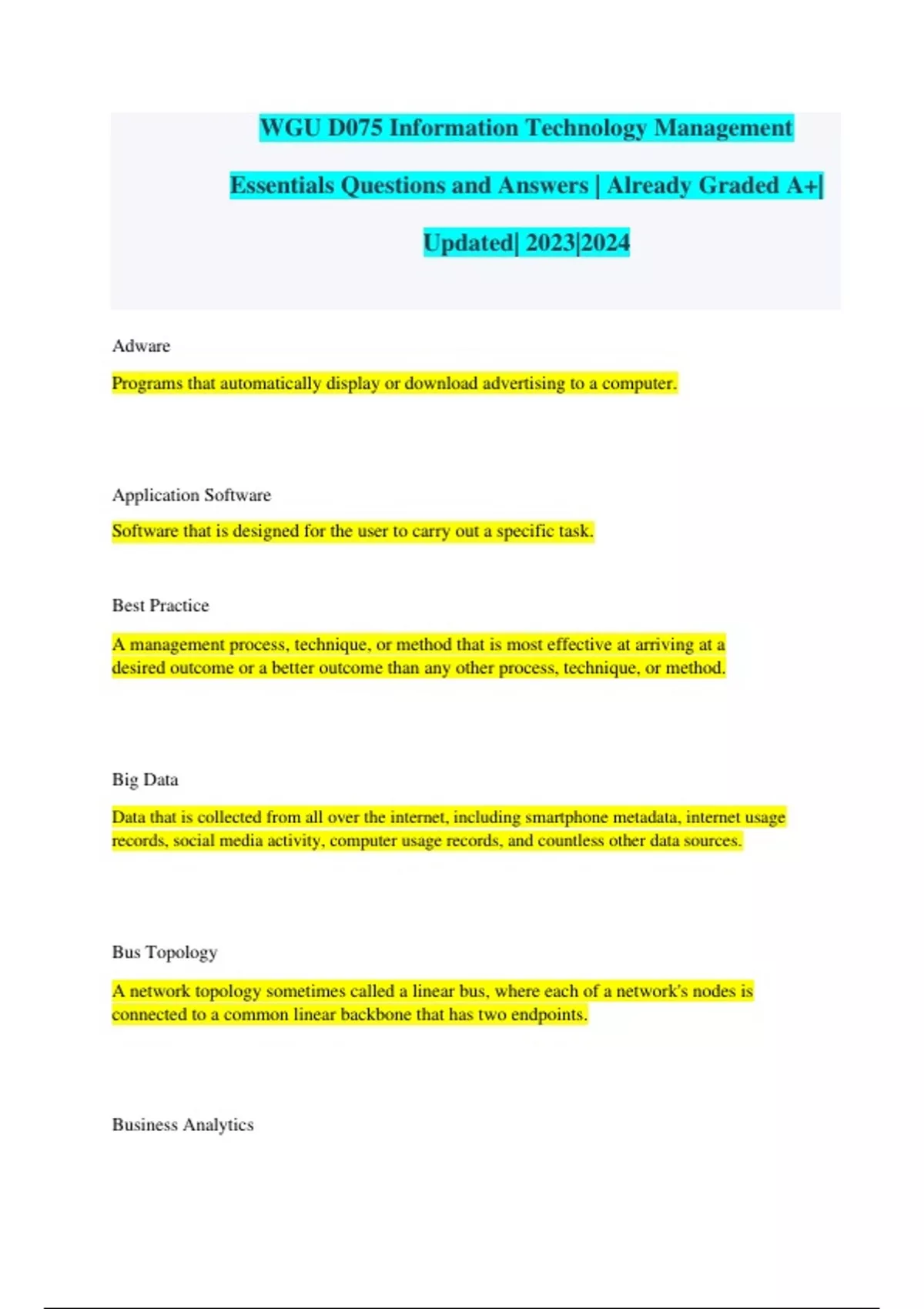 WGU D075 Information Technology Management Essentials Questions and Answers | Already Graded A+| Updated| 2023|2024

Adware

Programs that automatically display or download advertising to a computer.

Application Software

Software that is designed for the user to carry out a specific task.

Best Practice

A management process, technique, or method that is most effective at arriving at a desired outcome or a better outcome than any other process, technique, or method.

Big Data

Data that is collected from all over the internet, including smartphone metadata, internet usage records, social media activity, computer usage records, and countless other data sources.

Bus Topology

A network topology sometimes called a linear bus, where each of a network's nodes is connected to a common linear backbone that has two endpoints.

Business Analytics